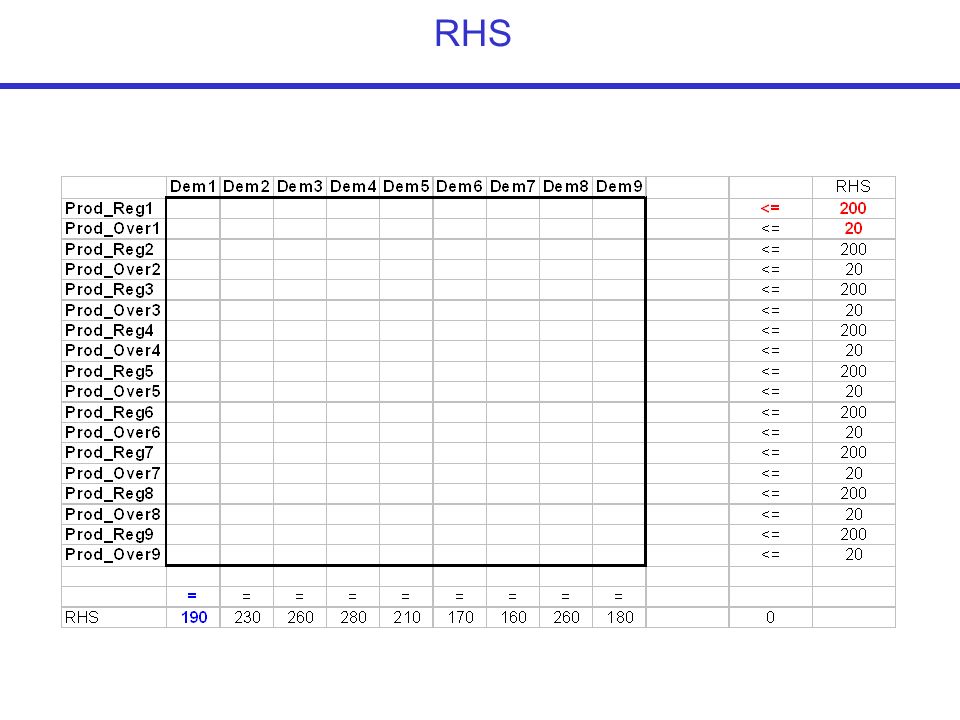 RHS

| | Dem1 | Dem2 | Dem3 | Dem4 | Dem5 | Dem6 | Dem7 | Dem8 | Dem9 | | | RHS |
|---|---|---|---|---|---|---|---|---|---|---|---|---|
| Prod_Reg1 | | | | | | | | | | | <= | 200 |
| Prod_Over1 | | | | | | | | | | | <= | 20 |
| Prod_Reg2 | | | | | | | | | | | <= | 200 |
| Prod_Over2 | | | | | | | | | | | <= | 20 |
| Prod_Reg3 | | | | | | | | | | | <= | 200 |
| Prod_Over3 | | | | | | | | | | | <= | 20 |
| Prod_Reg4 | | | | | | | | | | | <= | 200 |
| Prod_Over4 | | | | | | | | | | | <= | 20 |
| Prod_Reg5 | | | | | | | | | | | <= | 200 |
| Prod_Over5 | | | | | | | | | | | <= | 20 |
| Prod_Reg6 | | | | | | | | | | | <= | 200 |
| Prod_Over6 | | | | | | | | | | | <= | 20 |
| Prod_Reg7 | | | | | | | | | | | <= | 200 |
| Prod_Over7 | | | | | | | | | | | <= | 20 |
| Prod_Reg8 | | | | | | | | | | | <= | 200 |
| Prod_Over8 | | | | | | | | | | | <= | 20 |
| Prod_Reg9 | | | | | | | | | | | <= | 200 |
| Prod_Over9 | | | | | | | | | | | <= | 20 |
| | | | | | | | | | | | | |
| | = | = | = | = | = | = | = | = | = | | | |
| RHS | 190 | 230 | 260 | 280 | 210 | 170 | 160 | 260 | 180 | | 0 | |